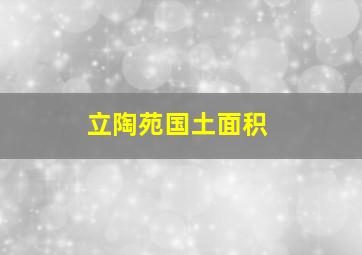 立陶苑国土面积